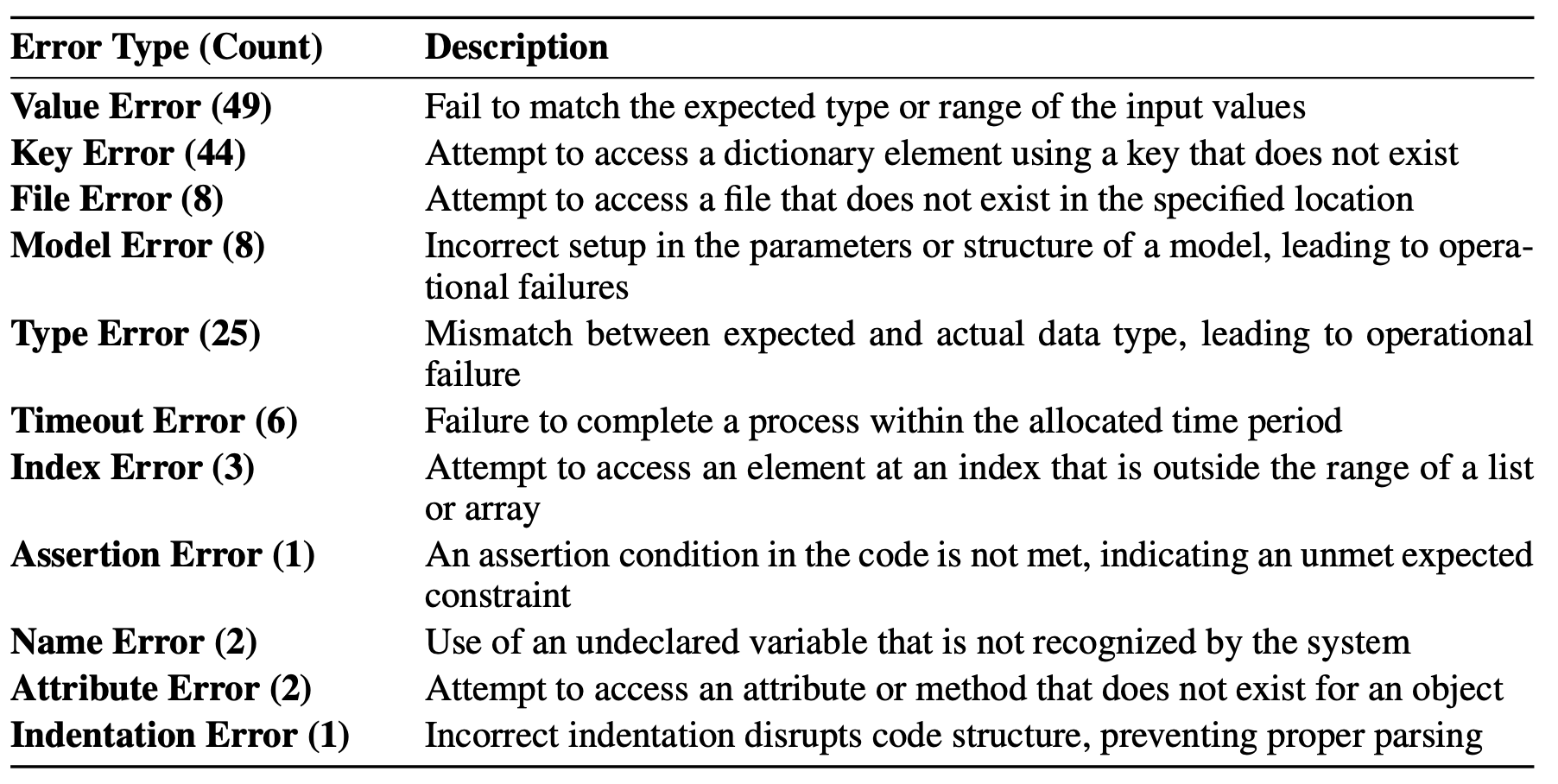 | Error Type (Count) | Description |
|---|---|
| Value Error (49) | Fail to match the expected type or range of the input values |
| Key Error (44) | Attempt to access a dictionary element using a key that does not exist |
| File Error (8) | Attempt to access a file that does not exist in the specified location |
| Model Error (8) | Incorrect setup in the parameters or structure of a model, leading to operational failures |
| Type Error (25) | Mismatch between expected and actual data type, leading to operational failure |
| Timeout Error (6) | Failure to complete a process within the allocated time period |
| Index Error (3) | Attempt to access an element at an index that is outside the range of a list or array |
| Assertion Error (1) | An assertion condition in the code is not met, indicating an unmet expected constraint |
| Name Error (2) | Use of an undeclared variable that is not recognized by the system |
| Attribute Error (2) | Attempt to access an attribute or method that does not exist for an object |
| Indentation Error (1) | Incorrect indentation disrupts code structure, preventing proper parsing |